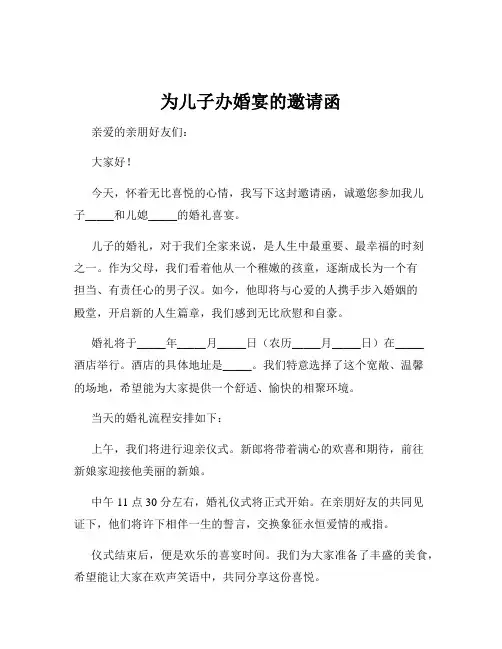 为儿子办婚宴的邀请函

亲爱的亲朋好友们：

大家好！

今天，怀着无比喜悦的心情，我写下这封邀请函，诚邀您参加我儿子_____和儿媳_____的婚礼喜宴。

儿子的婚礼，对于我们全家来说，是人生中最重要、最幸福的时刻之一。作为父母，我们看着他从一个稚嫩的孩童，逐渐成长为一个有担当、有责任心的男子汉。如今，他即将与心爱的人携手步入婚姻的殿堂，开启新的人生篇章，我们感到无比欣慰和自豪。

婚礼将于_____年_____月_____日（农历_____月_____日）在_____酒店举行。酒店的具体地址是_____。我们特意选择了这个宽敞、温馨的场地，希望能为大家提供一个舒适、愉快的相聚环境。

当天的婚礼流程安排如下：

上午，我们将进行迎亲仪式。新郎将带着满心的欢喜和期待，前往新娘家迎接他美丽的新娘。

中午 11 点 30 分左右，婚礼仪式将正式开始。在亲朋好友的共同见证下，他们将许下相伴一生的誓言，交换象征永恒爱情的戒指。

仪式结束后，便是欢乐的喜宴时间。我们为大家准备了丰盛的美食，希望能让大家在欢声笑语中，共同分享这份喜悦。